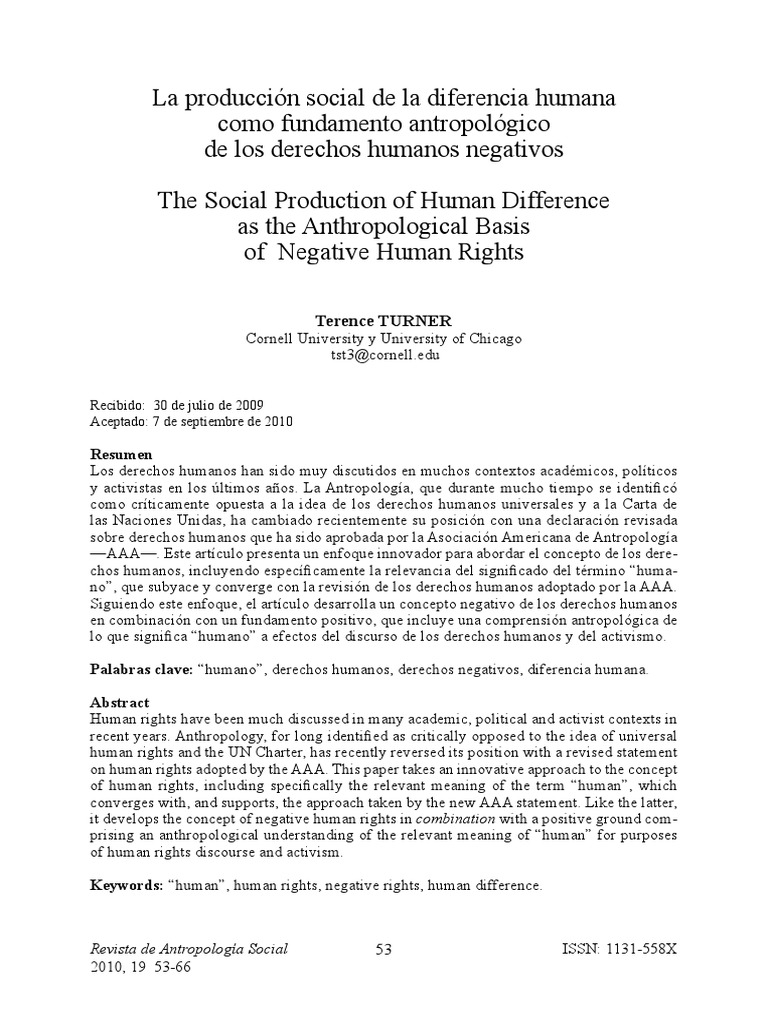 La producción social de la diferencia humana como fundamento antropológico de los derechos humanos negativos

The Social Production of Human Difference as the Anthropological Basis of Negative Human Rights

Terence TURNER
Cornell University y University of Chicago
tst3@cornell.edu

Recibido: 30 de julio de 2009
Aceptado: 7 de septiembre de 2010

Resumen
Los derechos humanos han sido muy discutidos en muchos contextos académicos, políticos y activistas en los últimos años. La Antropología, que durante mucho tiempo se identificó como críticamente opuesta a la idea de los derechos humanos universales y a la Carta de las Naciones Unidas, ha cambiado recientemente su posición con una declaración revisada sobre derechos humanos que ha sido aprobada por la Asociación Americana de Antropología —AAA—. Este artículo presenta un enfoque innovador para abordar el concepto de los derechos humanos, incluyendo específicamente la relevancia del significado del término “humano”, que subyace y converge con la revisión de los derechos humanos adoptado por la AAA. Siguiendo este enfoque, el artículo desarrolla un concepto negativo de los derechos humanos en combinación con un fundamento positivo, que incluye una comprensión antropológica de lo que significa “humano” a efectos del discurso de los derechos humanos y del activismo.

Palabras clave: “humano”, derechos humanos, derechos negativos, diferencia humana.

Abstract
Human rights have been much discussed in many academic, political and activist contexts in recent years. Anthropology, for long identified as critically opposed to the idea of universal human rights and the UN Charter, has recently reversed its position with a revised statement on human rights adopted by the AAA. This paper takes an innovative approach to the concept of human rights, including specifically the relevant meaning of the term “human”, which converges with, and supports, the approach taken by the new AAA statement. Like the latter, it develops the concept of negative human rights in combination with a positive ground comprising an anthropological understanding of the relevant meaning of “human” for purposes of human rights discourse and activism.

Keywords: “human”, human rights, negative rights, human difference.

Revista de Antropología Social
2010, 19 53-66

53

ISSN: 1131-558X